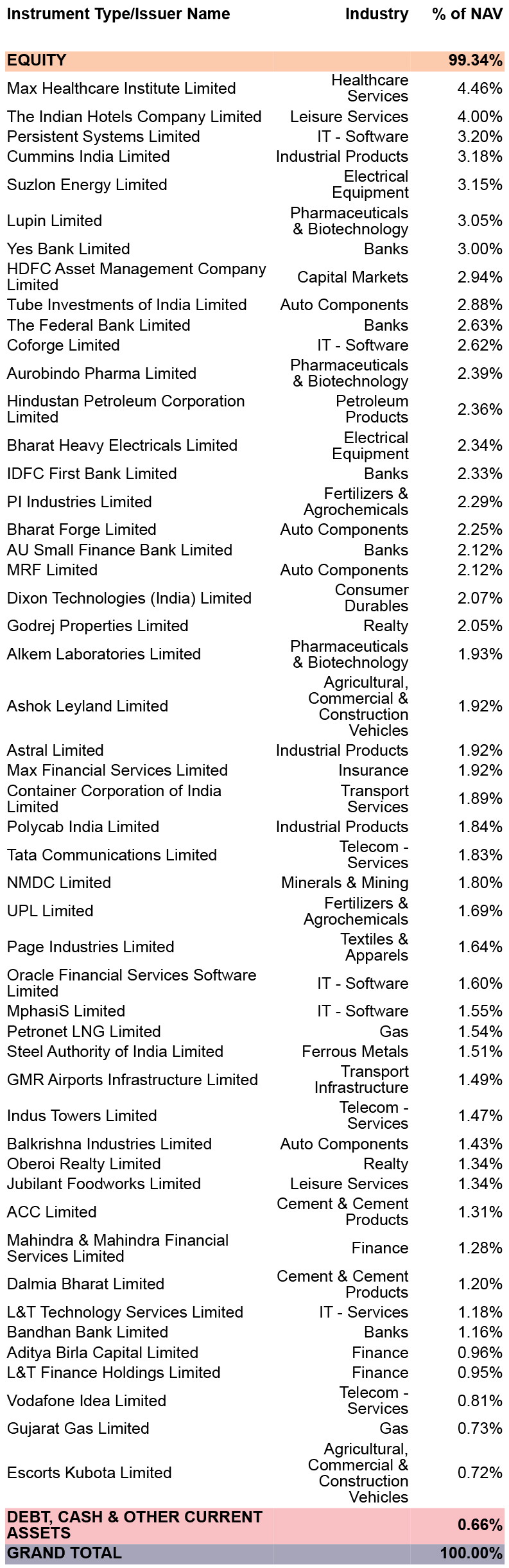 | Instrument Type/Issuer Name | Industry | % of NAV |
|---|---|---|
| EQUITY | | 99.34% |
| Max Healthcare Institute Limited | Healthcare Services | 4.46% |
| The Indian Hotels Company Limited | Leisure Services | 4.00% |
| Persistent Systems Limited | IT - Software | 3.20% |
| Cummins India Limited | Industrial Products | 3.18% |
| Suzlon Energy Limited | Electrical Equipment | 3.15% |
| Lupin Limited | Pharmaceuticals & Biotechnology | 3.05% |
| Yes Bank Limited | Banks | 3.00% |
| HDFC Asset Management Company Limited | Capital Markets | 2.94% |
| Tube Investments of India Limited | Auto Components | 2.88% |
| The Federal Bank Limited | Banks | 2.63% |
| Coforge Limited | IT - Software | 2.62% |
| Aurobindo Pharma Limited | Pharmaceuticals & Biotechnology | 2.39% |
| Hindustan Petroleum Corporation Limited | Petroleum Products | 2.36% |
| Bharat Heavy Electricals Limited | Electrical Equipment | 2.34% |
| IDFC First Bank Limited | Banks | 2.33% |
| PI Industries Limited | Fertilizers & Agrochemicals | 2.29% |
| Bharat Forge Limited | Auto Components | 2.25% |
| AU Small Finance Bank Limited | Banks | 2.12% |
| MRF Limited | Auto Components | 2.12% |
| Dixon Technologies (India) Limited | Consumer Durables | 2.07% |
| Godrej Properties Limited | Realty | 2.05% |
| Alkem Laboratories Limited | Pharmaceuticals & Biotechnology | 1.93% |
| Ashok Leyland Limited | Agricultural, Commercial & Construction Vehicles | 1.92% |
| Astral Limited | Industrial Products | 1.92% |
| Max Financial Services Limited | Insurance | 1.92% |
| Container Corporation of India Limited | Transport Services | 1.89% |
| Polycab India Limited | Industrial Products | 1.84% |
| Tata Communications Limited | Telecom - Services | 1.83% |
| NMDC Limited | Minerals & Mining | 1.80% |
| UPL Limited | Fertilizers & Agrochemicals | 1.69% |
| Page Industries Limited | Textiles & Apparels | 1.64% |
| Oracle Financial Services Software Limited | IT - Software | 1.60% |
| MphasiS Limited | IT - Software | 1.55% |
| Petronet LNG Limited | Gas | 1.54% |
| Steel Authority of India Limited | Ferrous Metals | 1.51% |
| GMR Airports Infrastructure Limited | Transport Infrastructure | 1.49% |
| Indus Towers Limited | Telecom - Services | 1.47% |
| Balkrishna Industries Limited | Auto Components | 1.43% |
| Oberoi Realty Limited | Realty | 1.34% |
| Jubilant Foodworks Limited | Leisure Services | 1.34% |
| ACC Limited | Cement & Cement Products | 1.31% |
| Mahindra & Mahindra Financial Services Limited | Finance | 1.28% |
| Dalmia Bharat Limited | Cement & Cement Products | 1.20% |
| L&T Technology Services Limited | IT - Services | 1.18% |
| Bandhan Bank Limited | Banks | 1.16% |
| Aditya Birla Capital Limited | Finance | 0.96% |
| L&T Finance Holdings Limited | Finance | 0.95% |
| Vodafone Idea Limited | Telecom - Services | 0.81% |
| Gujarat Gas Limited | Gas | 0.73% |
| Escorts Kubota Limited | Agricultural, Commercial & Construction Vehicles | 0.72% |
| DEBT, CASH & OTHER CURRENT ASSETS | | 0.66% |
| GRAND TOTAL | | 100.00% |